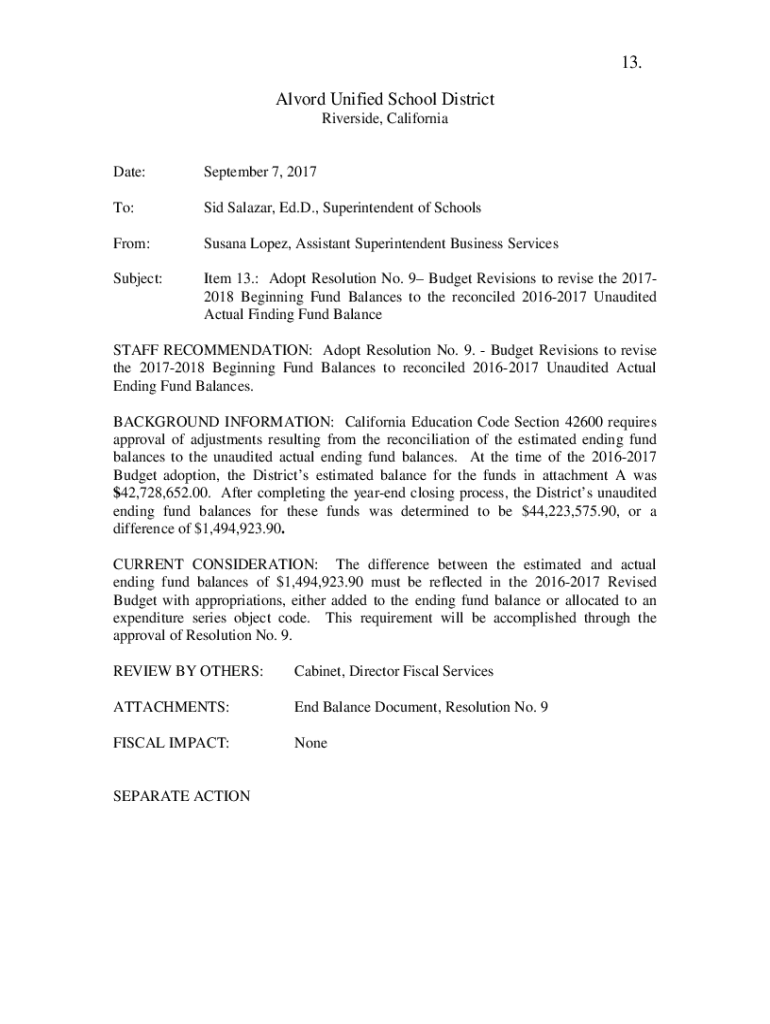 13.

Alvord Unified School District
Riverside, California

Date: September 7, 2017

To: Sid Salazar, Ed.D., Superintendent of Schools

From: Susana Lopez, Assistant Superintendent Business Services

Subject: Item 13.: Adopt Resolution No. 9– Budget Revisions to revise the 2017-2018 Beginning Fund Balances to the reconciled 2016-2017 Unaudited Actual Finding Fund Balance

STAFF RECOMMENDATION: Adopt Resolution No. 9. - Budget Revisions to revise the 2017-2018 Beginning Fund Balances to reconciled 2016-2017 Unaudited Actual Ending Fund Balances.

BACKGROUND INFORMATION: California Education Code Section 42600 requires approval of adjustments resulting from the reconciliation of the estimated ending fund balances to the unaudited actual ending fund balances. At the time of the 2016-2017 Budget adoption, the District's estimated balance for the funds in attachment A was $42,728,652.00. After completing the year-end closing process, the District's unaudited ending fund balances for these funds was determined to be $44,223,575.90, or a difference of $1,494,923.90.

CURRENT CONSIDERATION: The difference between the estimated and actual ending fund balances of $1,494,923.90 must be reflected in the 2016-2017 Revised Budget with appropriations, either added to the ending fund balance or allocated to an expenditure series object code. This requirement will be accomplished through the approval of Resolution No. 9.

REVIEW BY OTHERS: Cabinet, Director Fiscal Services

ATTACHMENTS: End Balance Document, Resolution No. 9

FISCAL IMPACT: None

SEPARATE ACTION